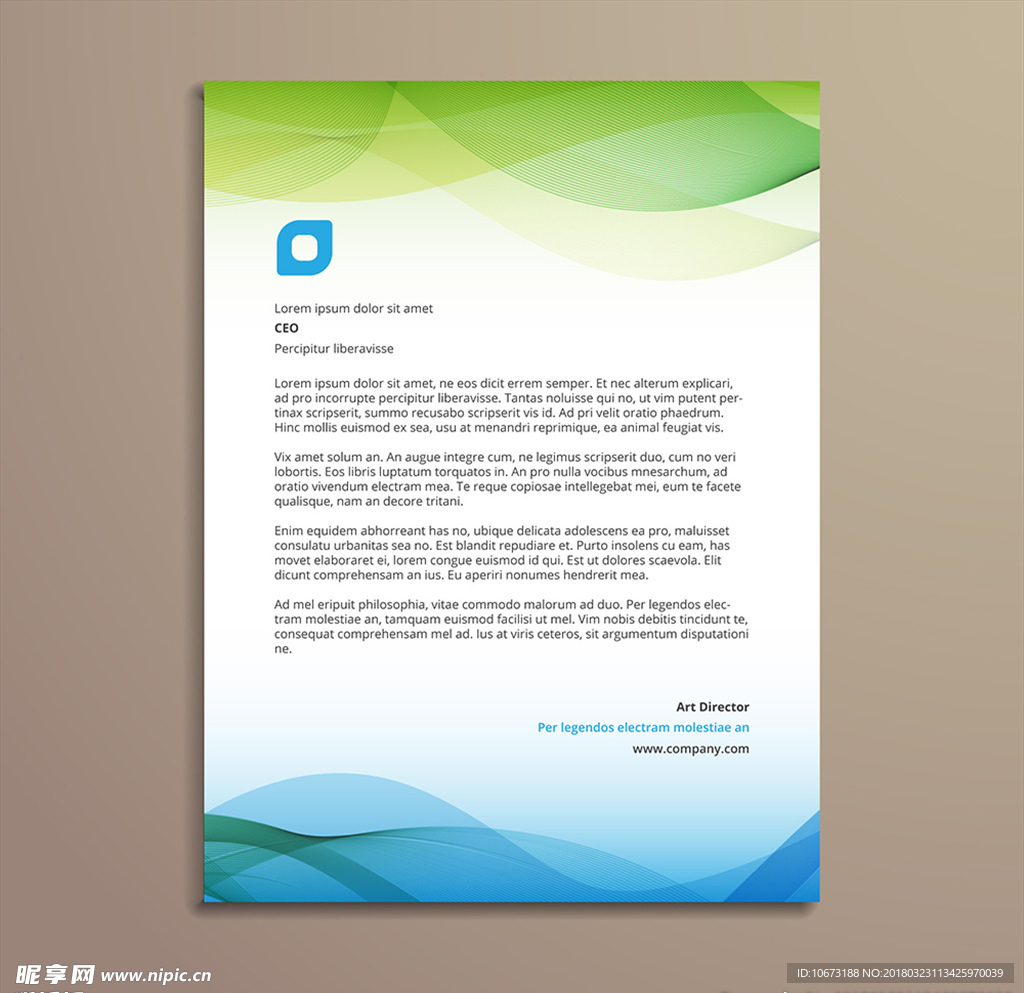 Lorem ipsum dolor sit amet
CEO
Percipitur liberavisse

Lorem ipsum dolor sit amet, ne eos dicit errem semper. Et nec alterum explicari, ad pro incorrupte percipitur liberavisse. Tantas noluisse qui no, ut vim putent pertinax scripserit, summo recusabo scripserit vis id. Ad pri velit oratio phaedrum. Hinc mollis euismod ex sea, usu at menandri reprimique, ea animal feugiat vis.

Vix amet solum an. An augue integre cum, ne legimus scripserit duo, cum no veri lobortis. Eos libris luptatum torquatos in. An pro nulla vocibus mnesarchum, ad oratio vivendum electram mea. Te reque copiosae intellegebat mei, eum te facete qualisque, nam an decore tritani.

Enim equidem abhorreant has no, ubique delicata adolescens ea pro, maluisset consulatu urbanitas sea no. Est blandit repudiare et. Purto insolens cu eam, has movet elaboraret ei, lorem congue euismod id qui. Est ut dolores scaevola. Elit dicunt comprehensam an ius. Eu aperiri nonumes hendrerit mea.

Ad mel eripuit philosophia, vitae commodo malorum ad duo. Per legendos electram molestiae an, tamquam euismod facilisi ut mel. Vim nobis debitis tincidunt te, consequat comprehensam mel ad. Ius at viris ceteros, sit argumentum disputationi ne.

Art Director
Per legendos electram molestiae an
www.company.com

昵享网 www.nipic.cn
ID:10673188 NO:20180323113425970039